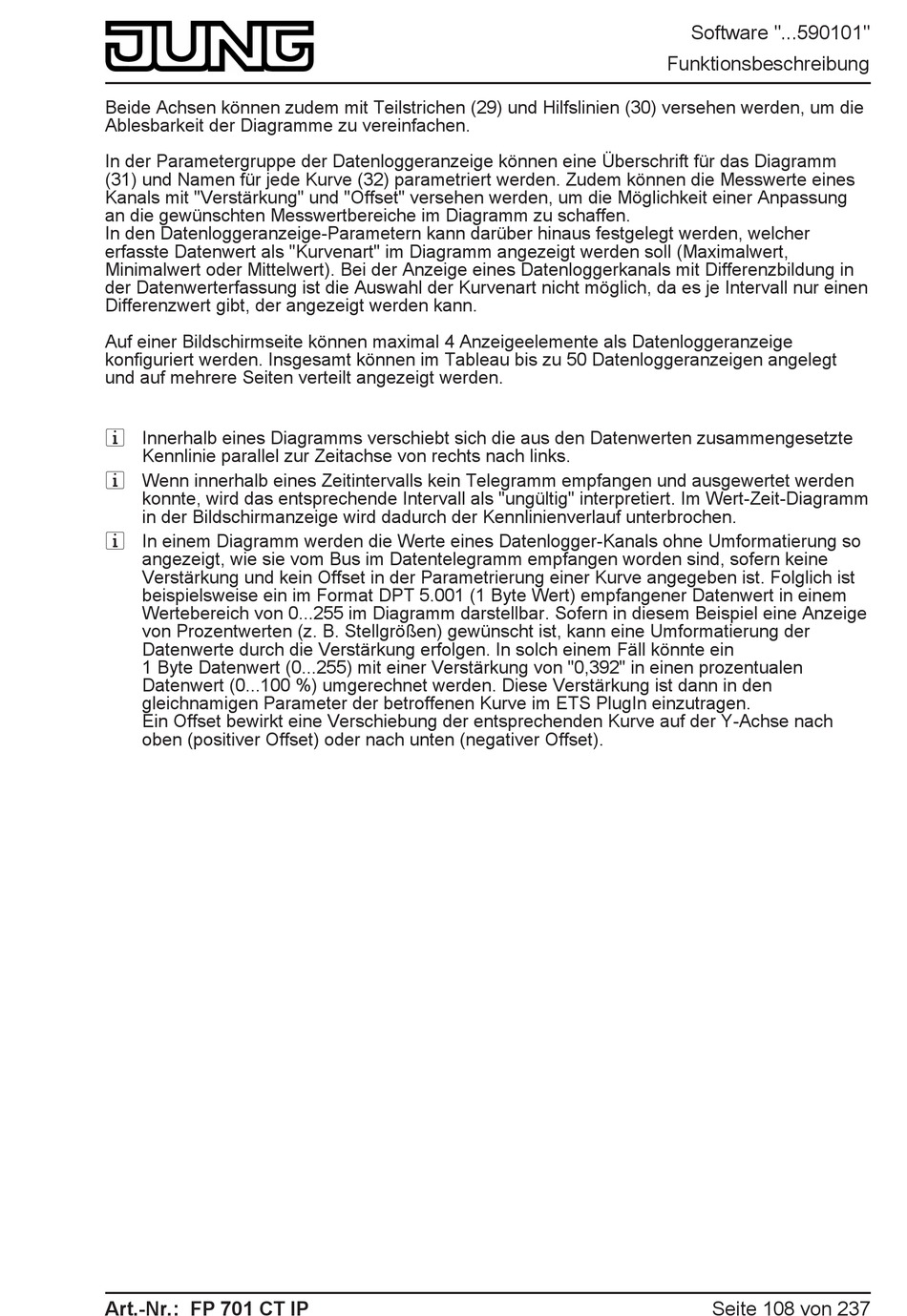 JUNG

Software "...590101"
Funktionsbeschreibung

Beide Achsen können zudem mit Teilstrichen (29) und Hilfslinien (30) versehen werden, um die Ablesbarkeit der Diagramme zu vereinfachen.

In der Parametergruppe der Datenloggeranzeige können eine Überschrift für das Diagramm (31) und Namen für jede Kurve (32) parametriert werden. Zudem können die Messwerte eines Kanals mit "Verstärkung" und "Offset" versehen werden, um die Möglichkeit einer Anpassung an die gewünschten Messwertbereiche im Diagramm zu schaffen.
In den Datenloggeranzeige-Parametern kann darüber hinaus festgelegt werden, welcher erfasste Datenwert als "Kurvenart" im Diagramm angezeigt werden soll (Maximalwert, Minimalwert oder Mittelwert). Bei der Anzeige eines Datenloggerkanals mit Differenzbildung in der Datenwerterfassung ist die Auswahl der Kurvenart nicht möglich, da es je Intervall nur einen Differenzwert gibt, der angezeigt werden kann.

Auf einer Bildschirmseite können maximal 4 Anzeigeelemente als Datenloggeranzeige konfiguriert werden. Insgesamt können im Tableau bis zu 50 Datenloggeranzeigen angelegt und auf mehrere Seiten verteilt angezeigt werden.

i Innerhalb eines Diagramms verschiebt sich die aus den Datenwerten zusammengesetzte Kennlinie parallel zur Zeitachse von rechts nach links.

i Wenn innerhalb eines Zeitintervalls kein Telegramm empfangen und ausgewertet werden konnte, wird das entsprechende Intervall als "ungültig" interpretiert. Im Wert-Zeit-Diagramm in der Bildschirmanzeige wird dadurch der Kennlinienverlauf unterbrochen.

i In einem Diagramm werden die Werte eines Datenlogger-Kanals ohne Umformatierung so angezeigt, wie sie vom Bus im Datentelegramm empfangen worden sind, sofern keine Verstärkung und kein Offset in der Parametrierung einer Kurve angegeben ist. Folglich ist beispielsweise ein im Format DPT 5.001 (1 Byte Wert) empfangener Datenwert in einem Wertebereich von 0...255 im Diagramm darstellbar. Sofern in diesem Beispiel eine Anzeige von Prozentwerten (z. B. Stellgrößen) gewünscht ist, kann eine Umformatierung der Datenwerte durch die Verstärkung erfolgen. In solch einem Fäll könnte ein 1 Byte Datenwert (0...255) mit einer Verstärkung von "0,392" in einen prozentualen Datenwert (0...100 %) umgerechnet werden. Diese Verstärkung ist dann in den gleichnamigen Parameter der betroffenen Kurve im ETS PlugIn einzutragen.
Ein Offset bewirkt eine Verschiebung der entsprechenden Kurve auf der Y-Achse nach oben (positiver Offset) oder nach unten (negativer Offset).

Art.-Nr.: FP 701 CT IP
Seite 108 von 237